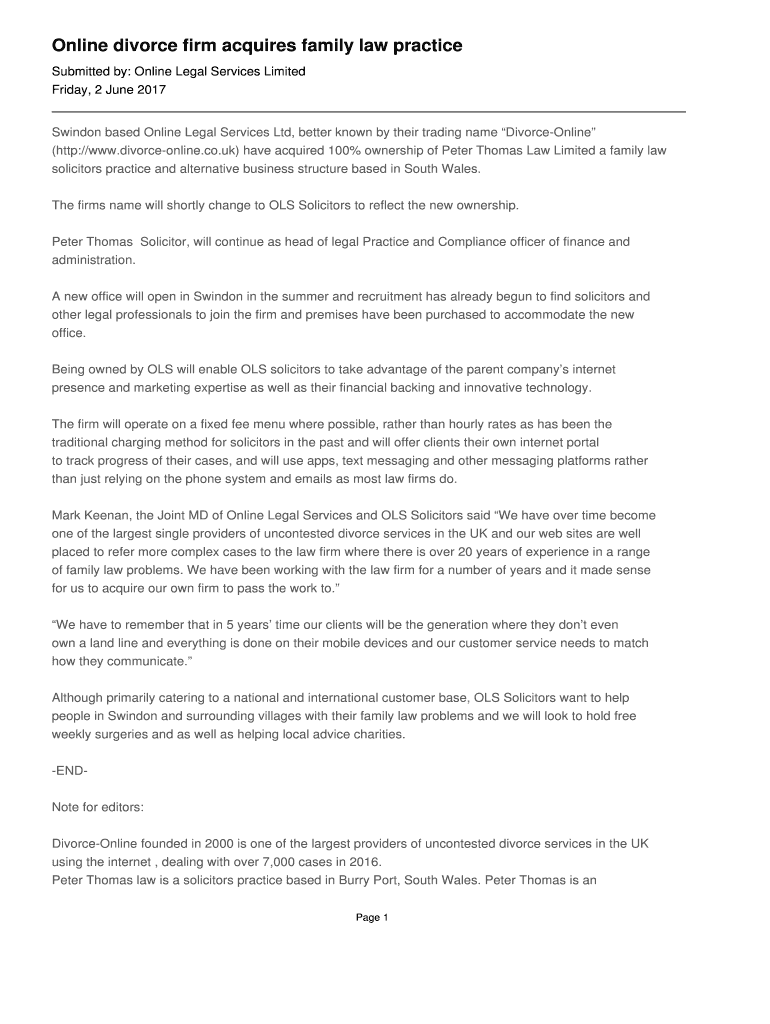 Online divorce firm acquires family law practice

Submitted by: Online Legal Services Limited
Friday, 2 June 2017

Swindon based Online Legal Services Ltd, better known by their trading name “Divorce-Online” (http://www.divorce-online.co.uk) have acquired 100% ownership of Peter Thomas Law Limited a family law solicitors practice and alternative business structure based in South Wales.

The firms name will shortly change to OLS Solicitors to reflect the new ownership.

Peter Thomas  Solicitor, will continue as head of legal Practice and Compliance officer of finance and administration.

A new office will open in Swindon in the summer and recruitment has already begun to find solicitors and other legal professionals to join the firm and premises have been purchased to accommodate the new office.

Being owned by OLS will enable OLS solicitors to take advantage of the parent company’s internet presence and marketing expertise as well as their financial backing and innovative technology.

The firm will operate on a fixed fee menu where possible, rather than hourly rates as has been the traditional charging method for solicitors in the past and will offer clients their own internet portal to track progress of their cases, and will use apps, text messaging and other messaging platforms rather than just relying on the phone system and emails as most law firms do.

Mark Keenan, the Joint MD of Online Legal Services and OLS Solicitors said “We have over time become one of the largest single providers of uncontested divorce services in the UK and our web sites are well placed to refer more complex cases to the law firm where there is over 20 years of experience in a range of family law problems. We have been working with the law firm for a number of years and it made sense for us to acquire our own firm to pass the work to.”

“We have to remember that in 5 years’ time our clients will be the generation where they don’t even own a land line and everything is done on their mobile devices and our customer service needs to match how they communicate.”

Although primarily catering to a national and international customer base, OLS Solicitors want to help people in Swindon and surrounding villages with their family law problems and we will look to hold free weekly surgeries and as well as helping local advice charities.

-END-

Note for editors:

Divorce-Online founded in 2000 is one of the largest providers of uncontested divorce services in the UK using the internet , dealing with over 7,000 cases in 2016.
Peter Thomas law is a solicitors practice based in Burry Port, South Wales. Peter Thomas is an

Page 1